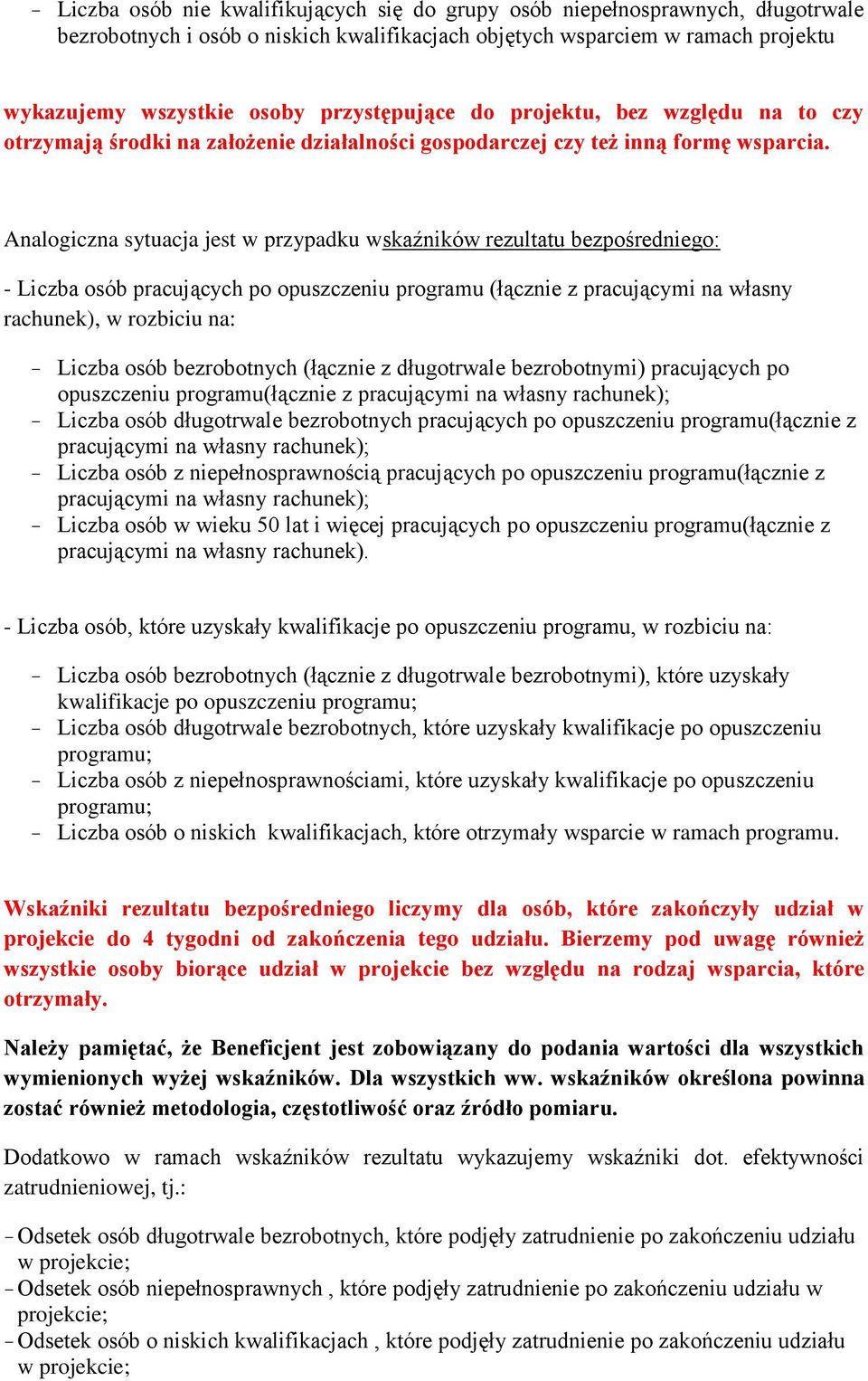 – Liczba osób nie kwalifikujących się do grupy osób niepełnosprawnych, długotrwale bezrobotnych i osób o niskich kwalifikacjach objętych wsparciem w ramach projektu

wykazujemy wszystkie osoby przystępujące do projektu, bez względu na to czy otrzymają środki na założenie działalności gospodarczej czy też inną formę wsparcia.

Analogiczna sytuacja jest w przypadku wskaźników rezultatu bezpośredniego:

- Liczba osób pracujących po opuszczeniu programu (łącznie z pracującymi na własny rachunek), w rozbiciu na:

– Liczba osób bezrobotnych (łącznie z długotrwale bezrobotnymi) pracujących po opuszczeniu programu(łącznie z pracującymi na własny rachunek);
– Liczba osób długotrwale bezrobotnych pracujących po opuszczeniu programu(łącznie z pracującymi na własny rachunek);
– Liczba osób z niepełnosprawnością pracujących po opuszczeniu programu(łącznie z pracującymi na własny rachunek);
– Liczba osób w wieku 50 lat i więcej pracujących po opuszczeniu programu(łącznie z pracującymi na własny rachunek).

- Liczba osób, które uzyskały kwalifikacje po opuszczeniu programu, w rozbiciu na:

– Liczba osób bezrobotnych (łącznie z długotrwale bezrobotnymi), które uzyskały kwalifikacje po opuszczeniu programu;
– Liczba osób długotrwale bezrobotnych, które uzyskały kwalifikacje po opuszczeniu programu;
– Liczba osób z niepełnosprawnościami, które uzyskały kwalifikacje po opuszczeniu programu;
– Liczba osób o niskich kwalifikacjach, które otrzymały wsparcie w ramach programu.

Wskaźniki rezultatu bezpośredniego liczymy dla osób, które zakończyły udział w projekcie do 4 tygodni od zakończenia tego udziału. Bierzemy pod uwagę również wszystkie osoby biorące udział w projekcie bez względu na rodzaj wsparcia, które otrzymały.

Należy pamiętać, że Beneficjent jest zobowiązany do podania wartości dla wszystkich wymienionych wyżej wskaźników. Dla wszystkich ww. wskaźników określona powinna zostać również metodologia, częstotliwość oraz źródło pomiaru.

Dodatkowo w ramach wskaźników rezultatu wykazujemy wskaźniki dot. efektywności zatrudnieniowej, tj.:

– Odsetek osób długotrwale bezrobotnych, które podjęły zatrudnienie po zakończeniu udziału w projekcie;
– Odsetek osób niepełnosprawnych , które podjęły zatrudnienie po zakończeniu udziału w projekcie;
– Odsetek osób o niskich kwalifikacjach , które podjęły zatrudnienie po zakończeniu udziału w projekcie;